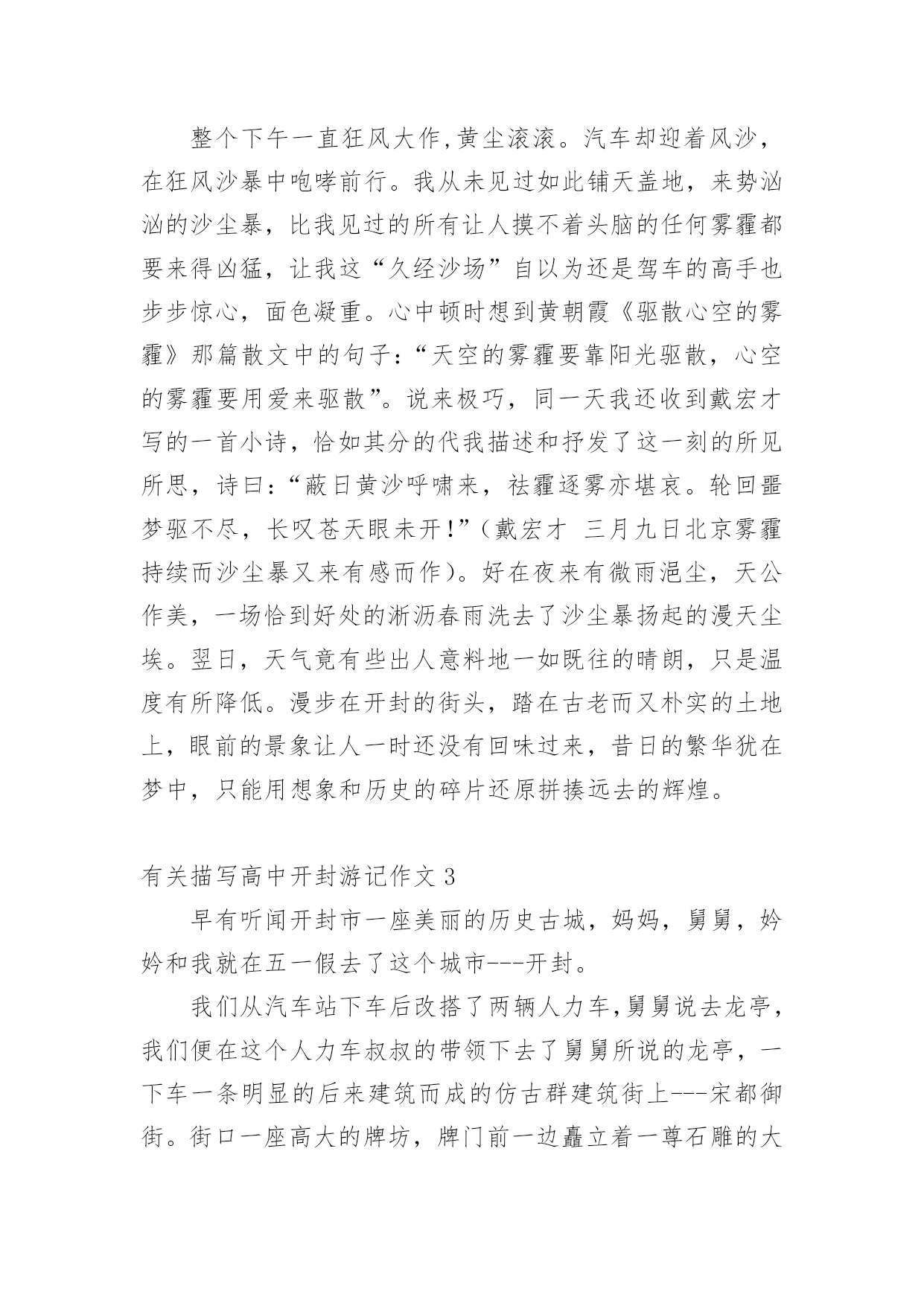 整个下午一直狂风大作,黄尘滚滚。汽车却迎着风沙，在狂风沙暴中咆哮前行。我从未见过如此铺天盖地，来势汹汹的沙尘暴，比我见过的所有让人摸不着头脑的任何雾霾都要来得凶猛，让我这“久经沙场”自以为还是驾车的高手也步步惊心，面色凝重。心中顿时想到黄朝霞《驱散心空的雾霾》那篇散文中的句子:“天空的雾霾要靠阳光驱散，心空的雾霾要用爱来驱散”。说来极巧，同一天我还收到戴宏才写的一首小诗，恰如其分的代我描述和抒发了这一刻的所见所思，诗曰:“蔽日黄沙呼啸来，祛霾逐雾亦堪哀。轮回噩梦驱不尽，长叹苍天眼未开!”(戴宏才 三月九日北京雾霾持续而沙尘暴又来有感而作)。好在夜来有微雨浥尘，天公作美，一场恰到好处的淅沥春雨洗去了沙尘暴扬起的漫天尘埃。翌日，天气竟有些出人意料地一如既往的晴朗，只是温度有所降低。漫步在开封的街头，踏在古老而又朴实的土地上，眼前的景象让人一时还没有回味过来，昔日的繁华犹在梦中，只能用想象和历史的碎片还原拼揍远去的辉煌。

有关描写高中开封游记作文 3

早有听闻开封市一座美丽的历史古城，妈妈，舅舅，妗妗和我就在五一假去了这个城市---开封。

我们从汽车站下车后改搭了两辆人力车,舅舅说去龙亭，我们便在这个人力车叔叔的带领下去了舅舅所说的龙亭，一下车一条明显的后来建筑而成的仿古群建筑街上---宋都御街。街口一座高大的牌坊，牌门前一边矗立着一尊石雕的大